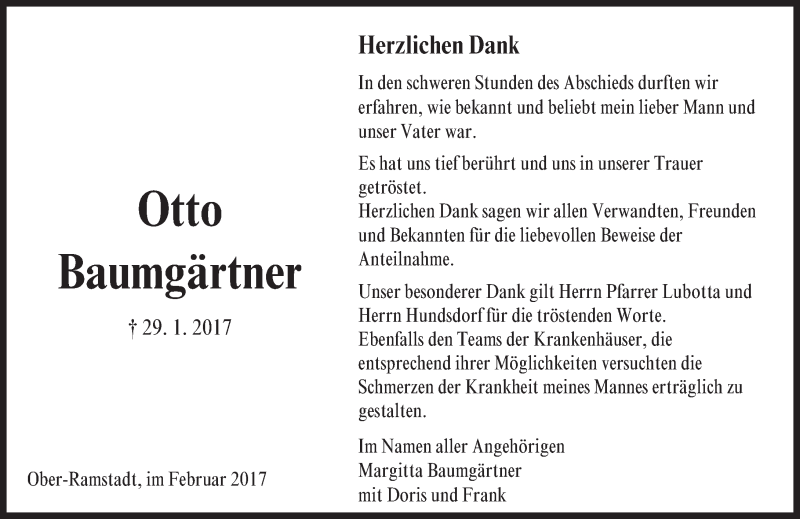 Otto
Baumgärtner

† 29. 1. 2017

Ober-Ramstadt, im Februar 2017

Herzlichen Dank

In den schweren Stunden des Abschieds durften wir erfahren, wie bekannt und beliebt mein lieber Mann und unser Vater war.

Es hat uns tief berührt und uns in unserer Trauer getröstet.
Herzlichen Dank sagen wir allen Verwandten, Freunden und Bekannten für die liebevollen Beweise der Anteilnahme.

Unser besonderer Dank gilt Herrn Pfarrer Lubotta und Herrn Hundsdorf für die tröstenden Worte.
Ebenfalls den Teams der Krankenhäuser, die entsprechend ihrer Möglichkeiten versuchten die Schmerzen der Krankheit meines Mannes erträglich zu gestalten.

Im Namen aller Angehörigen
Margitta Baumgärtner
mit Doris und Frank